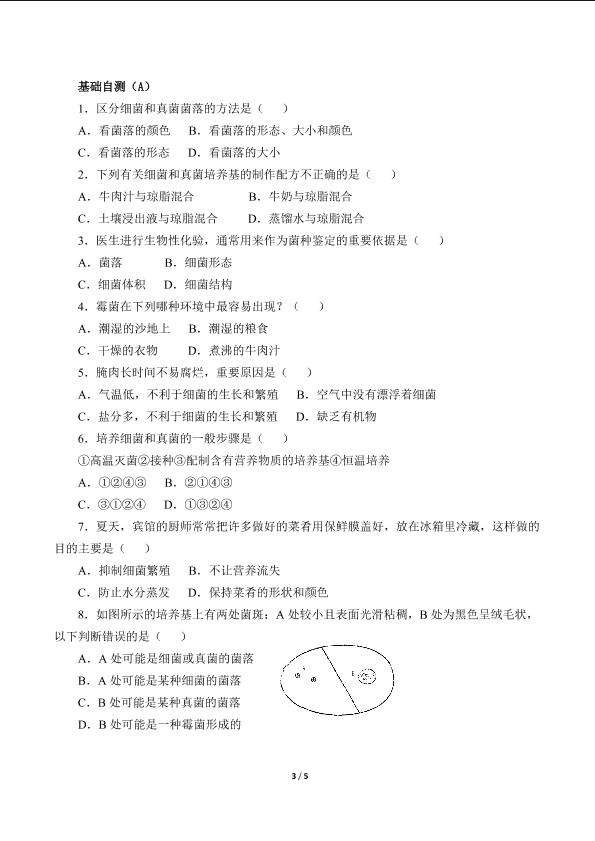 基础自测（A）

1．区分细菌和真菌菌落的方法是（　　）

A．看菌落的颜色　B．看菌落的形态、大小和颜色

C．看菌落的形态　D．看菌落的大小

2．下列有关细菌和真菌培养基的制作配方不正确的是（　　）

A．牛肉汁与琼脂混合　　　　B．牛奶与琼脂混合

C．土壤浸出液与琼脂混合　　D．蒸馏水与琼脂混合

3．医生进行生物性化验，通常用来作为菌种鉴定的重要依据是（　　）

A．菌落　　　B．细菌形态

C．细菌体积　D．细菌结构

4．霉菌在下列哪种环境中最容易出现？（　　）

A．潮湿的沙地上　B．潮湿的粮食

C．干燥的衣物　　D．煮沸的牛肉汁

5．腌肉长时间不易腐烂，重要原因是（　　）

A．气温低，不利于细菌的生长和繁殖　B．空气中没有漂浮着细菌

C．盐分多，不利于细菌的生长和繁殖　D．缺乏有机物

6．培养细菌和真菌的一般步骤是（　　）

①高温灭菌②接种③配制含有营养物质的培养基④恒温培养

A．①②④③　B．②①④③

C．③①②④　D．①③②④

7．夏天，宾馆的厨师常常把许多做好的菜肴用保鲜膜盖好，放在冰箱里冷藏，这样做的目的主要是（　　）

A．抑制细菌繁殖　B．不让营养流失

C．防止水分蒸发　D．保持菜肴的形状和颜色

8．如图所示的培养基上有两处菌斑：A 处较小且表面光滑粘稠，B 处为黑色呈绒毛状，以下判断错误的是（　　）

A．A 处可能是细菌或真菌的菌落

B．A 处可能是某种细菌的菌落

C．B 处可能是某种真菌的菌落

D．B 处可能是一种霉菌形成的

3 / 5